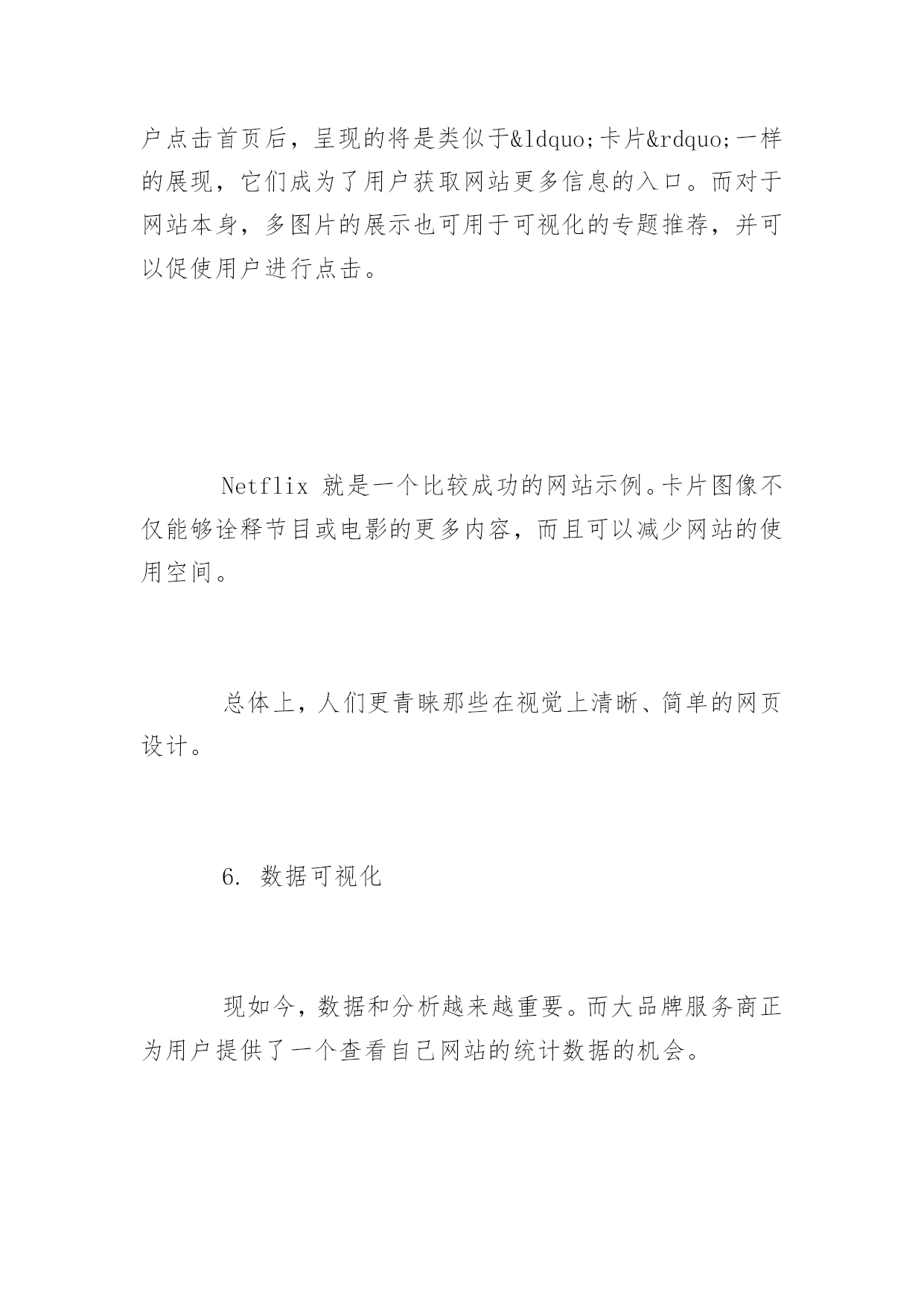 户点击首页后，呈现的将是类似于&ldquo;卡片&rdquo;一样的展现，它们成为了用户获取网站更多信息的入口。而对于网站本身，多图片的展示也可用于可视化的专题推荐，并可以促使用户进行点击。

Netflix 就是一个比较成功的网站示例。卡片图像不仅能够诠释节目或电影的更多内容，而且可以减少网站的使用空间。

总体上，人们更青睐那些在视觉上清晰、简单的网页设计。

6. 数据可视化

现如今，数据和分析越来越重要。而大品牌服务商正为用户提供了一个查看自己网站的统计数据的机会。